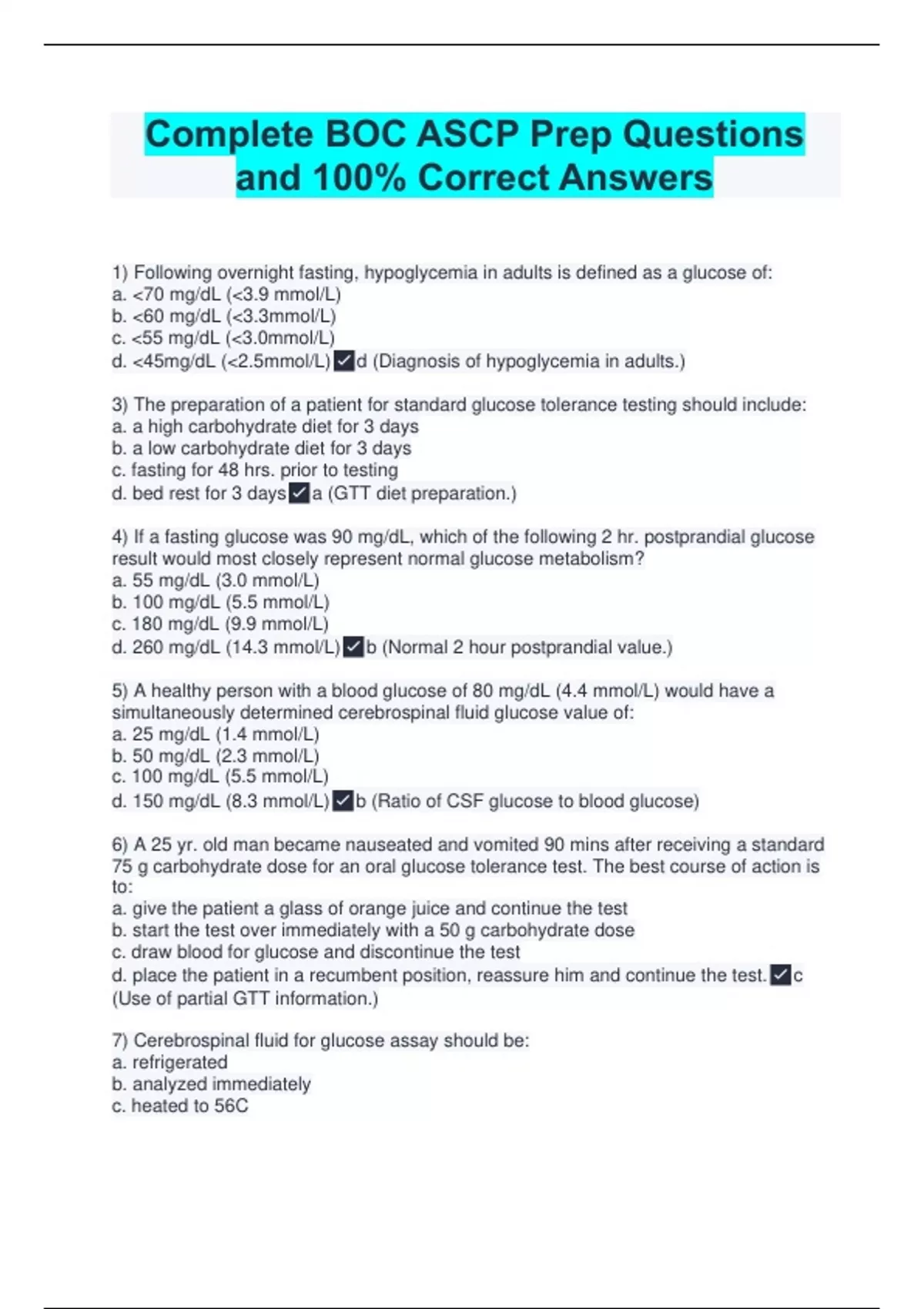 Complete BOC ASCP Prep Questions and 100% Correct Answers

1) Following overnight fasting, hypoglycemia in adults is defined as a glucose of:
a. <70 mg/dL (<3.9 mmol/L)
b. <60 mg/dL (<3.3mmol/L)
c. <55 mg/dL (<3.0mmol/L)
d. <45mg/dL (<2.5mmol/L) ✓ d (Diagnosis of hypoglycemia in adults.)

3) The preparation of a patient for standard glucose tolerance testing should include:
a. a high carbohydrate diet for 3 days
b. a low carbohydrate diet for 3 days
c. fasting for 48 hrs. prior to testing
d. bed rest for 3 days ✓ a (GTT diet preparation.)

4) If a fasting glucose was 90 mg/dL, which of the following 2 hr. postprandial glucose result would most closely represent normal glucose metabolism?
a. 55 mg/dL (3.0 mmol/L)
b. 100 mg/dL (5.5 mmol/L)
c. 180 mg/dL (9.9 mmol/L)
d. 260 mg/dL (14.3 mmol/L) ✓ b (Normal 2 hour postprandial value.)

5) A healthy person with a blood glucose of 80 mg/dL (4.4 mmol/L) would have a simultaneously determined cerebrospinal fluid glucose value of:
a. 25 mg/dL (1.4 mmol/L)
b. 50 mg/dL (2.3 mmol/L)
c. 100 mg/dL (5.5 mmol/L)
d. 150 mg/dL (8.3 mmol/L) ✓ b (Ratio of CSF glucose to blood glucose)

6) A 25 yr. old man became nauseated and vomited 90 mins after receiving a standard 75 g carbohydrate dose for an oral glucose tolerance test. The best course of action is to:
a. give the patient a glass of orange juice and continue the test
b. start the test over immediately with a 50 g carbohydrate dose
c. draw blood for glucose and discontinue the test
d. place the patient in a recumbent position, reassure him and continue the test. ✓ c (Use of partial GTT information.)

7) Cerebrospinal fluid for glucose assay should be:
a. refrigerated
b. analyzed immediately
c. heated to 56C